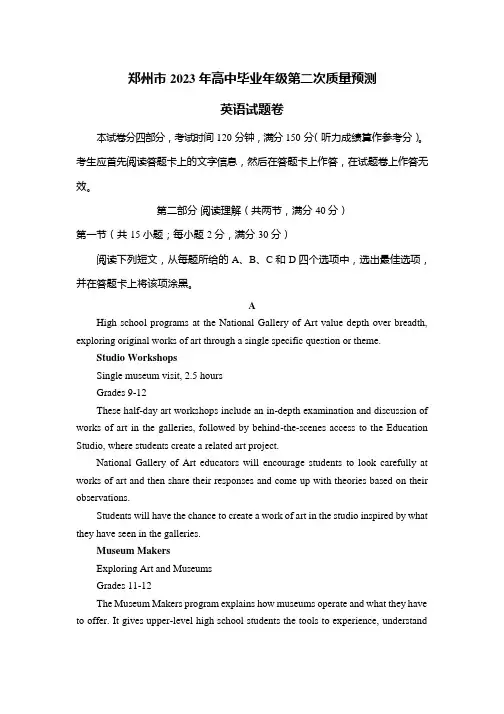 郑州市 2023 年高中毕业年级第二次质量预测

英语试题卷

本试卷分四部分，考试时间 120 分钟，满分 150 分（听力成绩算作参考分）。考生应首先阅读答题卡上的文字信息，然后在答题卡上作答，在试题卷上作答无效。

第二部分 阅读理解（共两节，满分 40 分）

第一节（共 15 小题；每小题 2 分，满分 30 分）

阅读下列短文，从每题所给的 A、B、C 和 D 四个选项中，选出最佳选项，并在答题卡上将该项涂黑。

A

High school programs at the National Gallery of Art value depth over breadth, exploring original works of art through a single specific question or theme.

Studio Workshops

Single museum visit, 2.5 hours

Grades 9-12

These half-day art workshops include an in-depth examination and discussion of works of art in the galleries, followed by behind-the-scenes access to the Education Studio, where students create a related art project.

National Gallery of Art educators will encourage students to look carefully at works of art and then share their responses and come up with theories based on their observations.

Students will have the chance to create a work of art in the studio inspired by what they have seen in the galleries.

Museum Makers

Exploring Art and Museums

Grades 11-12

The Museum Makers program explains how museums operate and what they have to offer. It gives upper-level high school students the tools to experience, understand